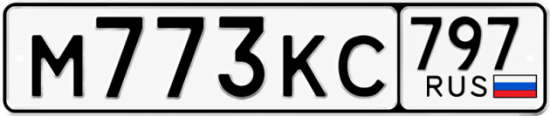 М773КС 797 RUS